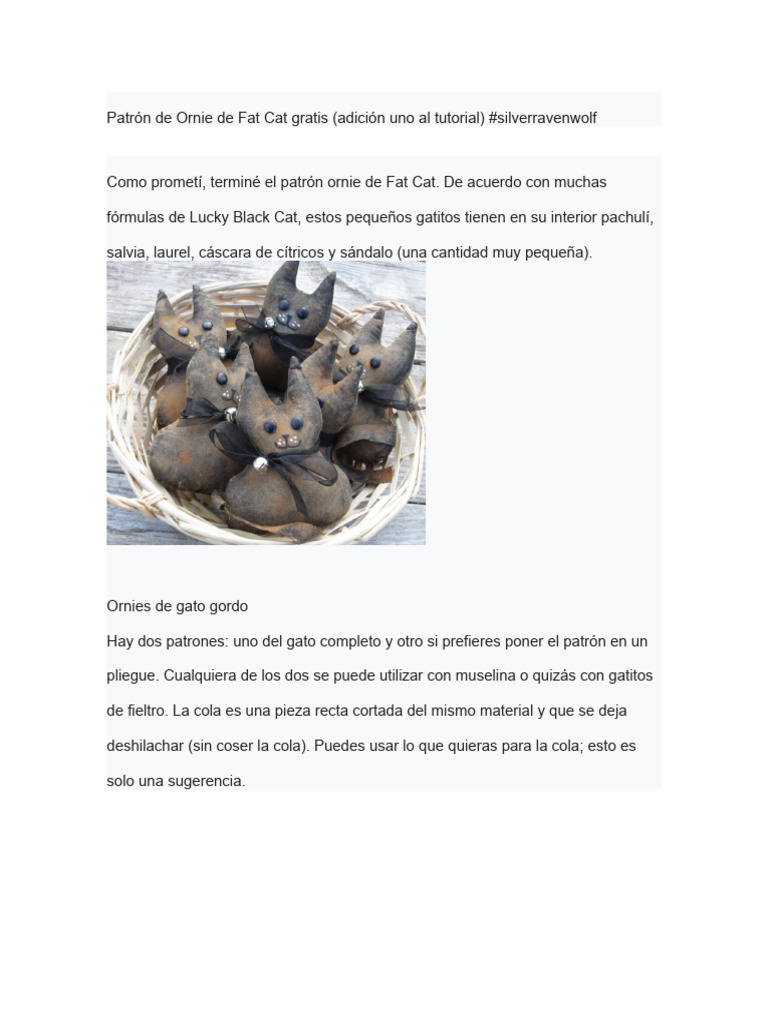 Patrón de Ornie de Fat Cat gratis (adición uno al tutorial) #silverravenwolf

Como prometí, terminé el patrón ornie de Fat Cat. De acuerdo con muchas fórmulas de Lucky Black Cat, estos pequeños gatitos tienen en su interior pachulí, salvia, laurel, cáscara de cítricos y sándalo (una cantidad muy pequeña).

Ornies de gato gordo
Hay dos patrones: uno del gato completo y otro si prefieres poner el patrón en un pliegue. Cualquiera de los dos se puede utilizar con muselina o quizás con gatitos de fieltro. La cola es una pieza recta cortada del mismo material y que se deja deshilachar (sin coser la cola). Puedes usar lo que quieras para la cola; esto es solo una sugerencia.